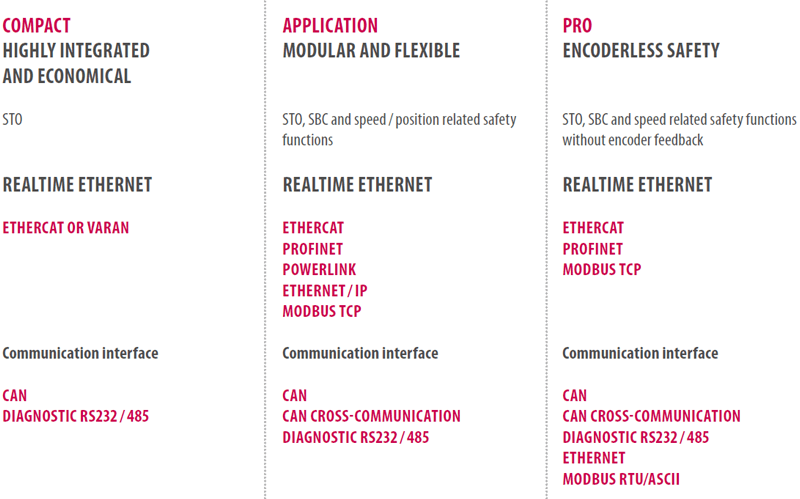 COMPACT
HIGHLY INTEGRATED AND ECONOMICAL

STO

REALTIME ETHERNET

ETHERCAT OR VARAN

Communication interface

CAN
DIAGNOSTIC RS232 / 485

APPLICATION
MODULAR AND FLEXIBLE

STO, SBC and speed / position related safety functions

REALTIME ETHERNET

ETHERCAT
PROFINET
POWERLINK
ETHERNET / IP
MODBUS TCP

Communication interface

CAN
CAN CROSS-COMMUNICATION
DIAGNOSTIC RS232 / 485

PRO
ENCODERLESS SAFETY

STO, SBC and speed related safety functions without encoder feedback

REALTIME ETHERNET

ETHERCAT
PROFINET
MODBUS TCP

Communication interface

CAN
CAN CROSS-COMMUNICATION
DIAGNOSTIC RS232 / 485
ETHERNET
MODBUS RTU/ASCII